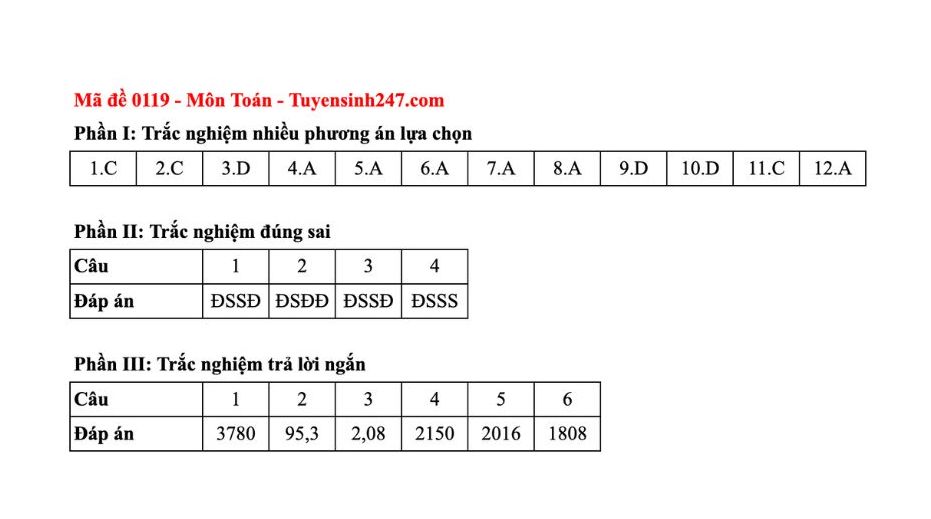 Mã đề 0119 - Môn Toán - Tuyensinh247.com

Phần I: Trắc nghiệm nhiều phương án lựa chọn

| 1.C | 2.C | 3.D | 4.A | 5.A | 6.A | 7.A | 8.A | 9.D | 10.D | 11.C | 12.A |
|---|---|---|---|---|---|---|---|---|---|---|---|

Phần II: Trắc nghiệm đúng sai

| Câu | 1 | 2 | 3 | 4 |
|---|---|---|---|---|
| Đáp án | ĐSSĐ | ĐSĐĐ | ĐSSĐ | ĐSSS |

Phần III: Trắc nghiệm trả lời ngắn

| Câu | 1 | 2 | 3 | 4 | 5 | 6 |
|---|---|---|---|---|---|---|
| Đáp án | 3780 | 95,3 | 2,08 | 2150 | 2016 | 1808 |